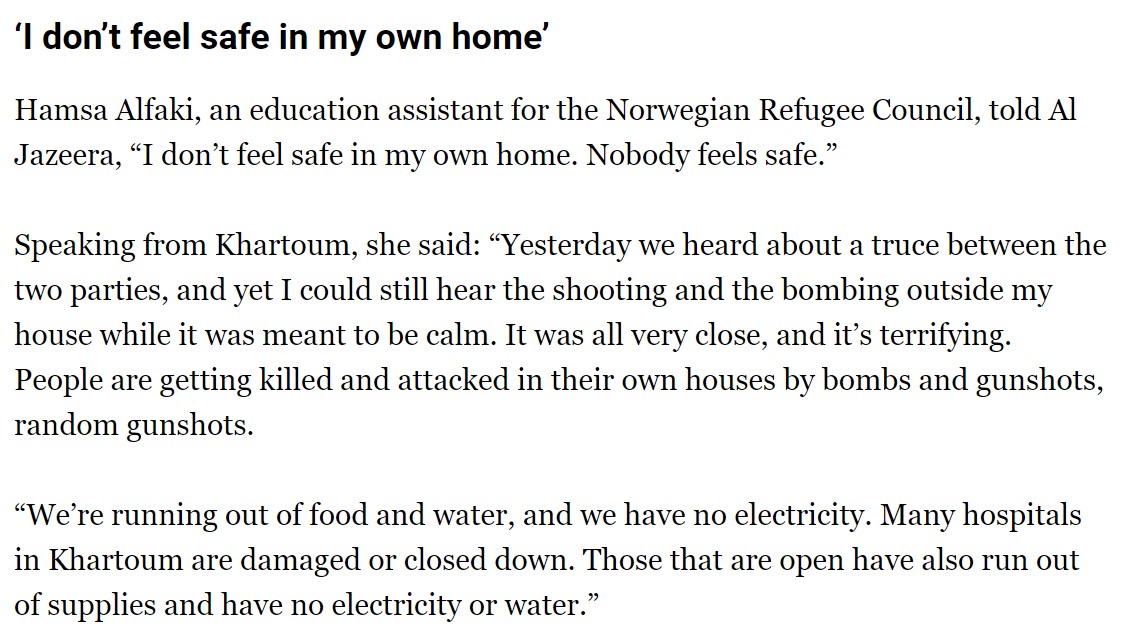 ‘I don’t feel safe in my own home’

Hamsa Alfaki, an education assistant for the Norwegian Refugee Council, told Al Jazeera, “I don’t feel safe in my own home. Nobody feels safe.”

Speaking from Khartoum, she said: “Yesterday we heard about a truce between the two parties, and yet I could still hear the shooting and the bombing outside my house while it was meant to be calm. It was all very close, and it’s terrifying. People are getting killed and attacked in their own houses by bombs and gunshots, random gunshots.

“We’re running out of food and water, and we have no electricity. Many hospitals in Khartoum are damaged or closed down. Those that are open have also run out of supplies and have no electricity or water.”